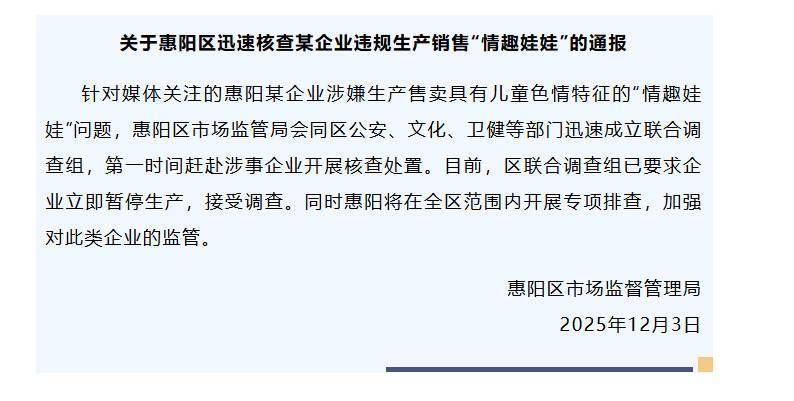 关于惠阳区迅速核查某企业违规生产销售“情趣娃娃”的通报

针对媒体关注的惠阳某企业涉嫌生产售卖具有儿童色情特征的“情趣娃娃”问题，惠阳区市场监管局会同区公安、文化、卫健等部门迅速成立联合调查组，第一时间赶赴涉事企业开展核查处置。目前，区联合调查组已要求企业立即暂停生产，接受调查。同时惠阳将在全区范围内开展专项排查，加强对此类企业的监管。

惠阳区市场监督管理局
2025年12月3日